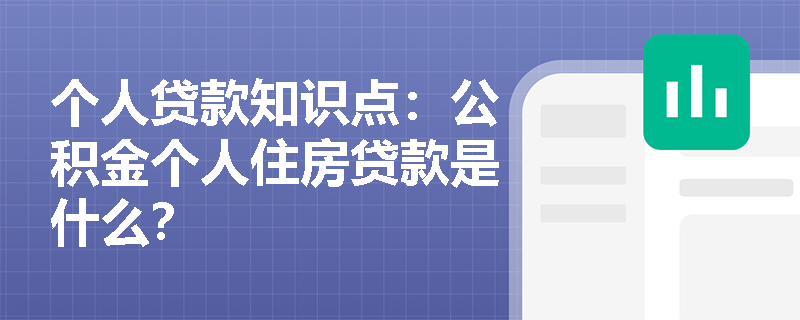 个人贷款知识点：公积金个人住房贷款是什么？